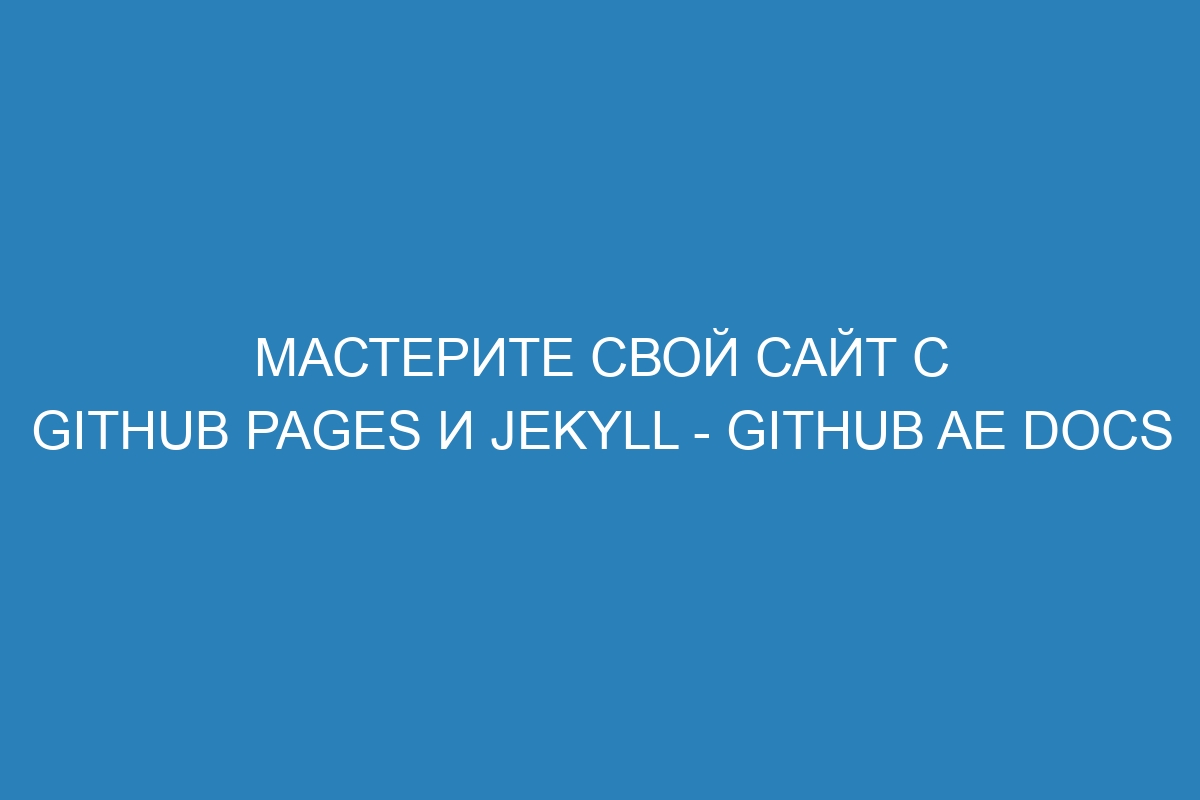 МАСТЕРИТЕ СВОЙ САЙТ С GITHUB PAGES И JEKYLL - GITHUB AE DOCS